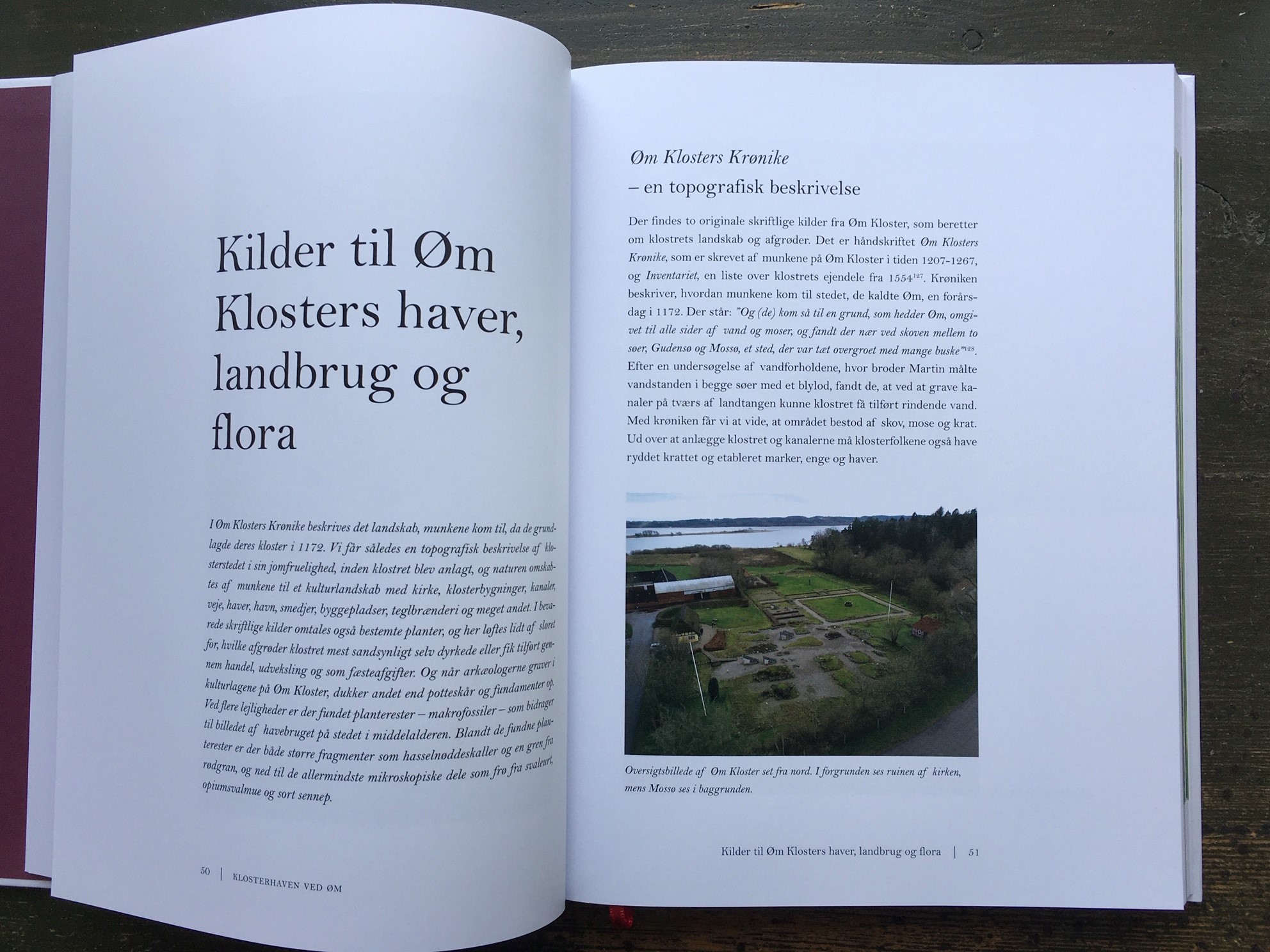 Kilder til Øm Klosters haver, landbrug og flora

I Øm Klosters Krønike beskrives det landskab, munkene kom til, da de grundlagde deres kloster i 1172. Vi får således en topografisk beskrivelse af klosterstedet i sin jomfruelighed, inden klostret blev anlagt, og naturen omskabtes af munkene til et kulturlandskab med kirke, klosterbygninger, kanaler, veje, haver, havn, smedjer, byggepladser, teglbrænderi og meget andet. I bevarede skriftlige kilder omtales også bestemte planter, og her løftes lidt af sløret for, hvilke afgrøder klostret mest sandsynligt selv dyrkede eller fik tilført gennem handel, udveksling og som fæsteafgifter. Og når arkæologerne graver i kulturlagene på Øm Kloster, dukker andet end potteskår og fundamenter op. Ved flere lejligheder er der fundet planterester – makrofossiler – som bidrager til billedet af havebruget på stedet i middelalderen. Blandt de fundne planterester er der både større fragmenter som hasselnøddeskaller og en gren fra rødgran, og ned til de allermindste mikroskopiske dele som frø fra svaleurt, opiumsvalmue og sort sennep.

50 | KLOSTERHAVEN VED ØM

Øm Klosters Krønike
– en topografisk beskrivelse

Der findes to originale skriftlige kilder fra Øm Kloster, som beretter om klostrets landskab og afgrøder. Det er håndskriftet Øm Klosters Krønike, som er skrevet af munkene på Øm Kloster i tiden 1207-1267, og Inventariet, en liste over klostrets ejendele fra 1554$^{127}$. Krøniken beskriver, hvordan munkene kom til stedet, de kaldte Øm, en forårsdag i 1172. Der står: "Og (de) kom så til en grund, som hedder Øm, omgivet til alle sider af vand og moser, og fandt der nær ved skoven mellem to søer, Gudensø og Mossø, et sted, der var tæt overgroet med mange buske"$^{128}$. Efter en undersøgelse af vandforholdene, hvor broder Martin målte vandstanden i begge søer med et blylod, fandt de, at ved at grave kanaler på tværs af landtangen kunne klostret få tilført rindende vand. Med krøniken får vi at vide, at området bestod af skov, mose og krat. Ud over at anlægge klostret og kanalerne må klosterfolkene også have ryddet krattet og etableret marker, enge og haver.

Oversigtsbillede af Øm Kloster set fra nord. I forgrunden ses ruinen af kirken, mens Mossø ses i baggrunden.

Kilder til Øm Klosters haver, landbrug og flora | 51